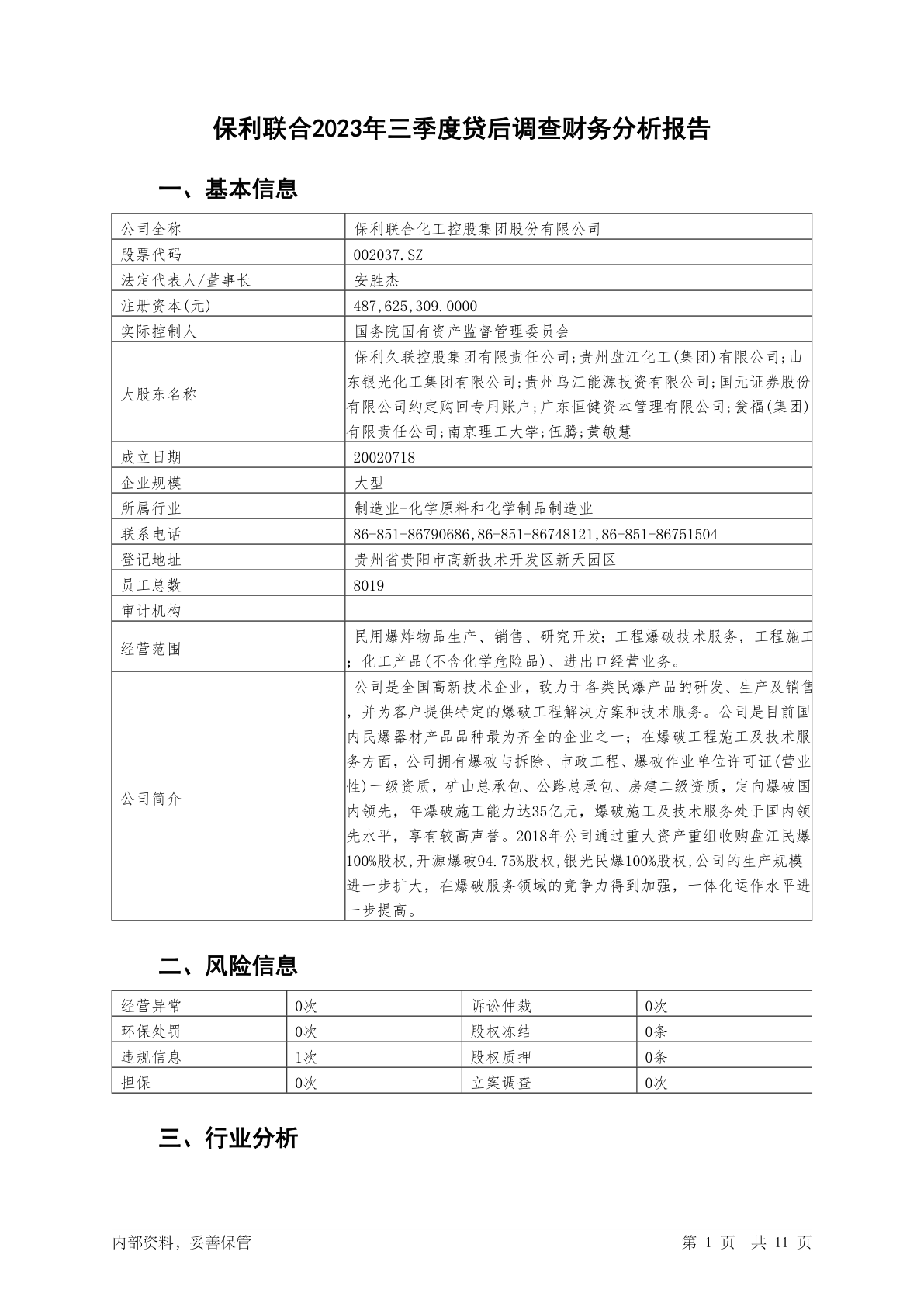 保利联合2023年三季度贷后调查财务分析报告

一、基本信息

| 公司全称 | 保利联合化工控股集团股份有限公司 |
|---|---|
| 股票代码 | 002037.SZ |
| 法定代表人/董事长 | 安胜杰 |
| 注册资本(元) | 487,625,309.0000 |
| 实际控制人 | 国务院国有资产监督管理委员会 |
| 大股东名称 | 保利久联控股集团有限责任公司;贵州盘江化工(集团)有限公司;山东银光化工集团有限公司;贵州乌江能源投资有限公司;国元证券股份有限公司约定购回专用账户;广东恒健资本管理有限公司;瓮福(集团)有限责任公司;南京理工大学;伍腾;黄敏慧 |
| 成立日期 | 20020718 |
| 企业规模 | 大型 |
| 所属行业 | 制造业-化学原料和化学制品制造业 |
| 联系电话 | 86-851-86790686,86-851-86748121,86-851-86751504 |
| 登记地址 | 贵州省贵阳市高新技术开发区新天园区 |
| 员工总数 | 8019 |
| 审计机构 | |
| 经营范围 | 民用爆炸物品生产、销售、研究开发;工程爆破技术服务,工程施工;化工产品(不含化学危险品)、进出口经营业务。 |
| 公司简介 | 公司是全国高新技术企业,致力于各类民爆产品的研发、生产及销售,并为客户提供特定的爆破工程解决方案和技术服务。公司是目前国内民爆器材产品品种最为齐全的企业之一;在爆破工程施工及技术服务方面,公司拥有爆破与拆除、市政工程、爆破作业单位许可证(营业性)一级资质,矿山总承包、公路总承包、房建二级资质,定向爆破国内领先,年爆破施工能力达35亿元,爆破施工及技术服务处于国内领先水平,享有较高声誉。2018年公司通过重大资产重组收购盘江民爆100%股权,开源爆破94.75%股权,银光民爆100%股权,公司的生产规模进一步扩大,在爆破服务领域的竞争力得到加强,一体化运作水平进一步提高。 |

二、风险信息

| 经营异常 | 0次 | 诉讼仲裁 | 0次 |
|---|---|---|---|
| 环保处罚 | 0次 | 股权冻结 | 0条 |
| 违规信息 | 1次 | 股权质押 | 0条 |
| 担保 | 0次 | 立案调查 | 0次 |

三、行业分析

内部资料,妥善保管

第 1 页 共 11 页